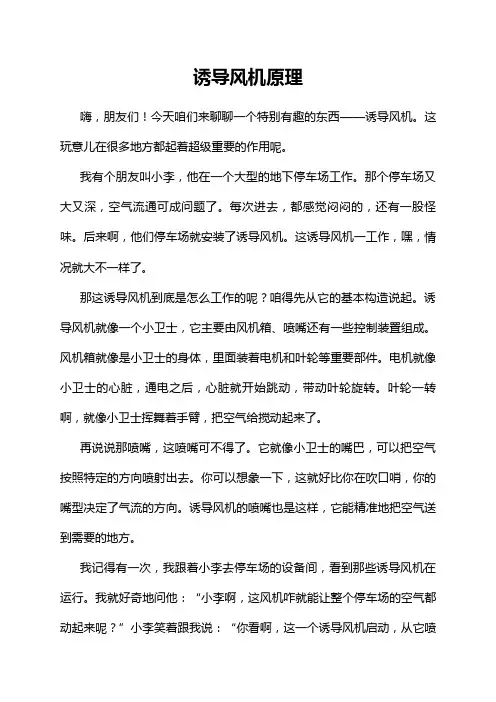 诱导风机原理

嗨，朋友们！今天咱们来聊聊一个特别有趣的东西——诱导风机。这玩意儿在很多地方都起着超级重要的作用呢。

我有个朋友叫小李，他在一个大型的地下停车场工作。那个停车场又大又深，空气流通可成问题了。每次进去，都感觉闷闷的，还有一股怪味。后来啊，他们停车场就安装了诱导风机。这诱导风机一工作，嘿，情况就大不一样了。

那这诱导风机到底是怎么工作的呢？咱得先从它的基本构造说起。诱导风机就像一个小卫士，它主要由风机箱、喷嘴还有一些控制装置组成。风机箱就像是小卫士的身体，里面装着电机和叶轮等重要部件。电机就像小卫士的心脏，通电之后，心脏就开始跳动，带动叶轮旋转。叶轮一转啊，就像小卫士挥舞着手臂，把空气给搅动起来了。

再说说那喷嘴，这喷嘴可不得了。它就像小卫士的嘴巴，可以把空气按照特定的方向喷射出去。你可以想象一下，这就好比你在吹口哨，你的嘴型决定了气流的方向。诱导风机的喷嘴也是这样，它能精准地把空气送到需要的地方。

我记得有一次，我跟着小李去停车场的设备间，看到那些诱导风机在运行。我就好奇地问他：“小李啊，这风机咋就能让整个停车场的空气都动起来呢？”小李笑着跟我说：“你看啊，这一个诱导风机启动，从它喷